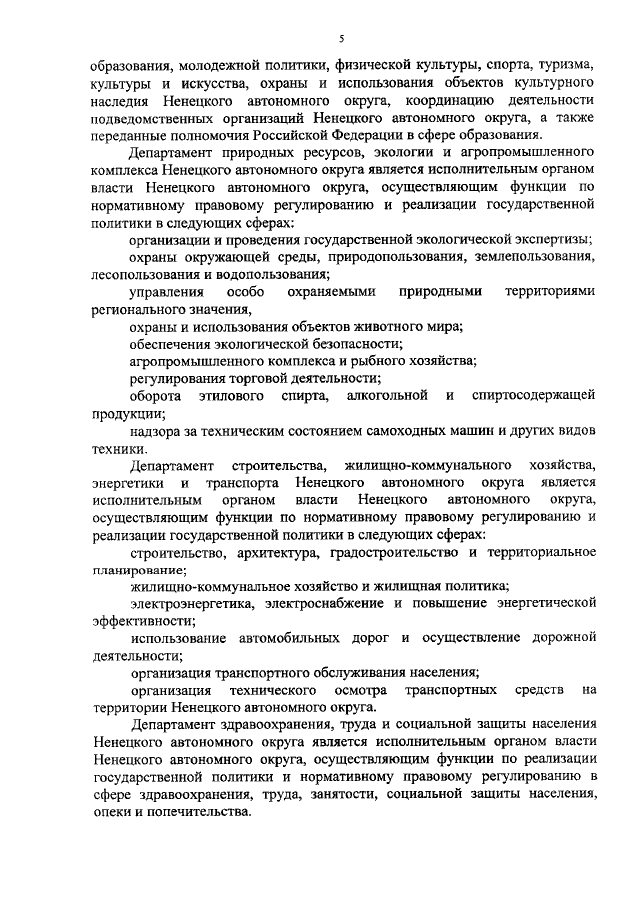 5

образования, молодежной политики, физической культуры, спорта, туризма, культуры и искусства, охраны и использования объектов культурного наследия Ненецкого автономного округа, координацию деятельности подведомственных организаций Ненецкого автономного округа, а также переданные полномочия Российской Федерации в сфере образования.

Департамент природных ресурсов, экологии и агропромышленного комплекса Ненецкого автономного округа является исполнительным органом власти Ненецкого автономного округа, осуществляющим функции по нормативному правовому регулированию и реализации государственной политики в следующих сферах:

организации и проведения государственной экологической экспертизы;

охраны окружающей среды, природопользования, землепользования, лесопользования и водопользования;

управления особо охраняемыми природными территориями регионального значения,

охраны и использования объектов животного мира;

обеспечения экологической безопасности;

агропромышленного комплекса и рыбного хозяйства;

регулирования торговой деятельности;

оборота этилового спирта, алкогольной и спиртосодержащей продукции;

надзора за техническим состоянием самоходных машин и других видов техники.

Департамент строительства, жилищно-коммунального хозяйства, энергетики и транспорта Ненецкого автономного округа является исполнительным органом власти Ненецкого автономного округа, осуществляющим функции по нормативному правовому регулированию и реализации государственной политики в следующих сферах:

строительство, архитектура, градостроительство и территориальное планирование;

жилищно-коммунальное хозяйство и жилищная политика;

электроэнергетика, электроснабжение и повышение энергетической эффективности;

использование автомобильных дорог и осуществление дорожной деятельности;

организация транспортного обслуживания населения;

организация технического осмотра транспортных средств на территории Ненецкого автономного округа.

Департамент здравоохранения, труда и социальной защиты населения Ненецкого автономного округа является исполнительным органом власти Ненецкого автономного округа, осуществляющим функции по реализации государственной политики и нормативному правовому регулированию в сфере здравоохранения, труда, занятости, социальной защиты населения, опеки и попечительства.